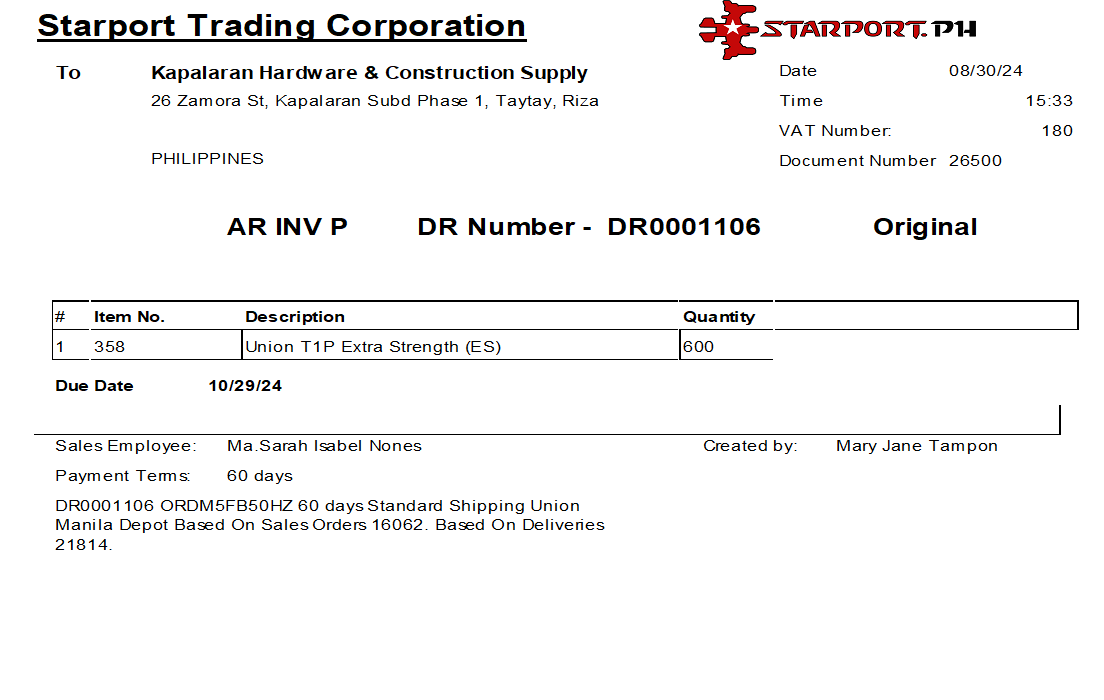 Starport Trading Corporation

STARPORT.PH

To

Kapalaran Hardware & Construction Supply
26 Zamora St, Kapalaran Subd Phase 1, Taytay, Riza

PHILIPPINES

Date 08/30/24
Time 15:33
VAT Number: 180
Document Number 26500

AR INV P DR Number - DR0001106 Original

| # | Item No. | Description | Quantity |
|---|---|---|---|
| 1 | 358 | Union T1P Extra Strength (ES) | 600 |

Due Date 10/29/24

Sales Employee: Ma.Sarah Isabel Nones

Created by: Mary Jane Tampon

Payment Terms: 60 days

DR0001106 ORDM5FB50HZ 60 days Standard Shipping Union Manila Depot Based On Sales Orders 16062. Based On Deliveries 21814.